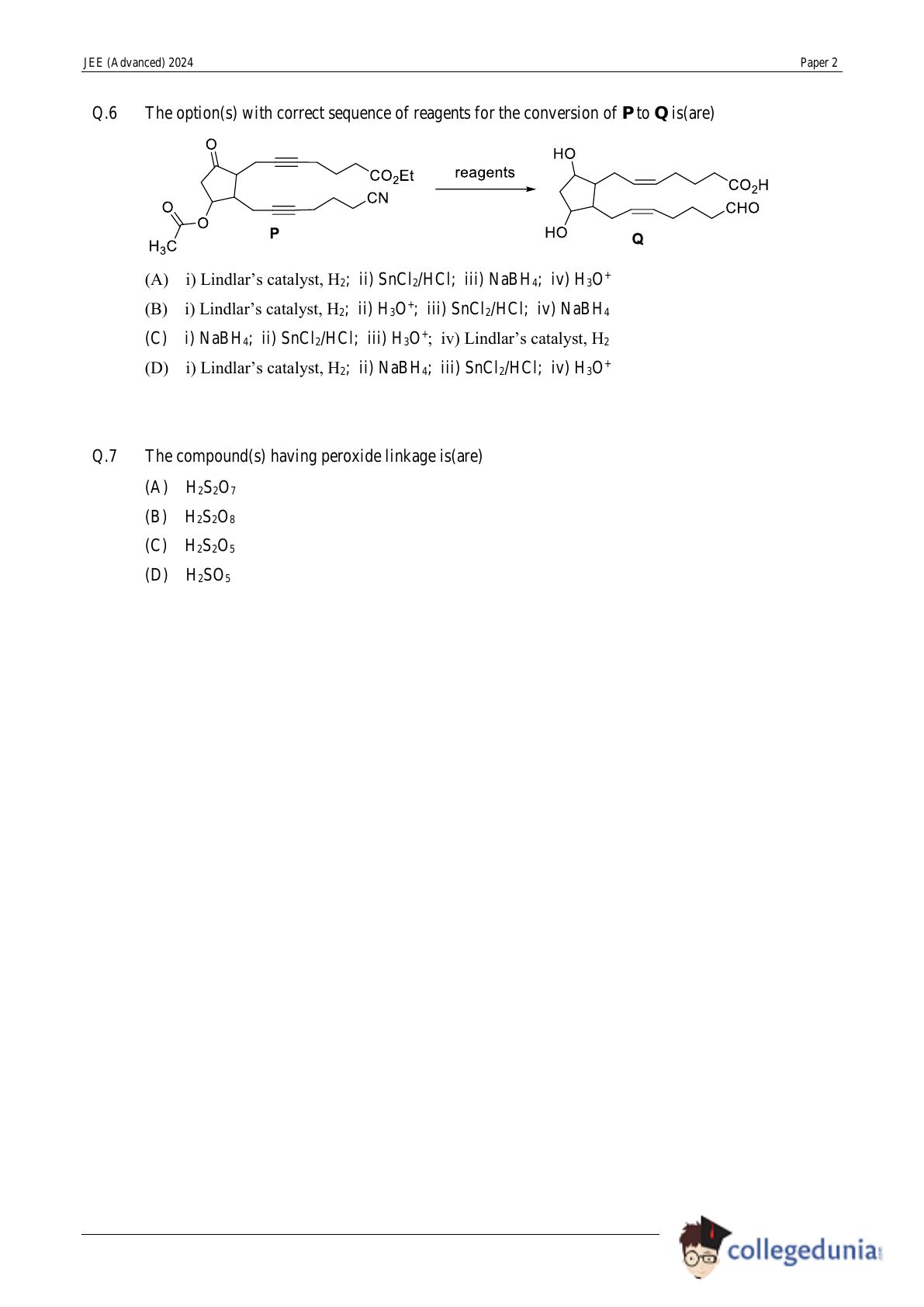 JEE (Advanced) 2024

Paper 2

Q.6 The option(s) with correct sequence of reagents for the conversion of **P** to **Q** is(are)

O

$CO_2Et$

CN

O

O

$H_3C$

P

reagents

HO

$CO_2H$

CHO

HO

Q

(A) i) Lindlar's catalyst, $H_2$; ii) $SnCl_2/HCl$; iii) $NaBH_4$; iv) $H_3O^+$

(B) i) Lindlar's catalyst, $H_2$; ii) $H_3O^+$; iii) $SnCl_2/HCl$; iv) $NaBH_4$

(C) i) $NaBH_4$; ii) $SnCl_2/HCl$; iii) $H_3O^+$; iv) Lindlar's catalyst, $H_2$

(D) i) Lindlar's catalyst, $H_2$; ii) $NaBH_4$; iii) $SnCl_2/HCl$; iv) $H_3O^+$

Q.7 The compound(s) having peroxide linkage is(are)

(A) $H_2S_2O_7$

(B) $H_2S_2O_8$

(C) $H_2S_2O_5$

(D) $H_2SO_5$

collegedunia